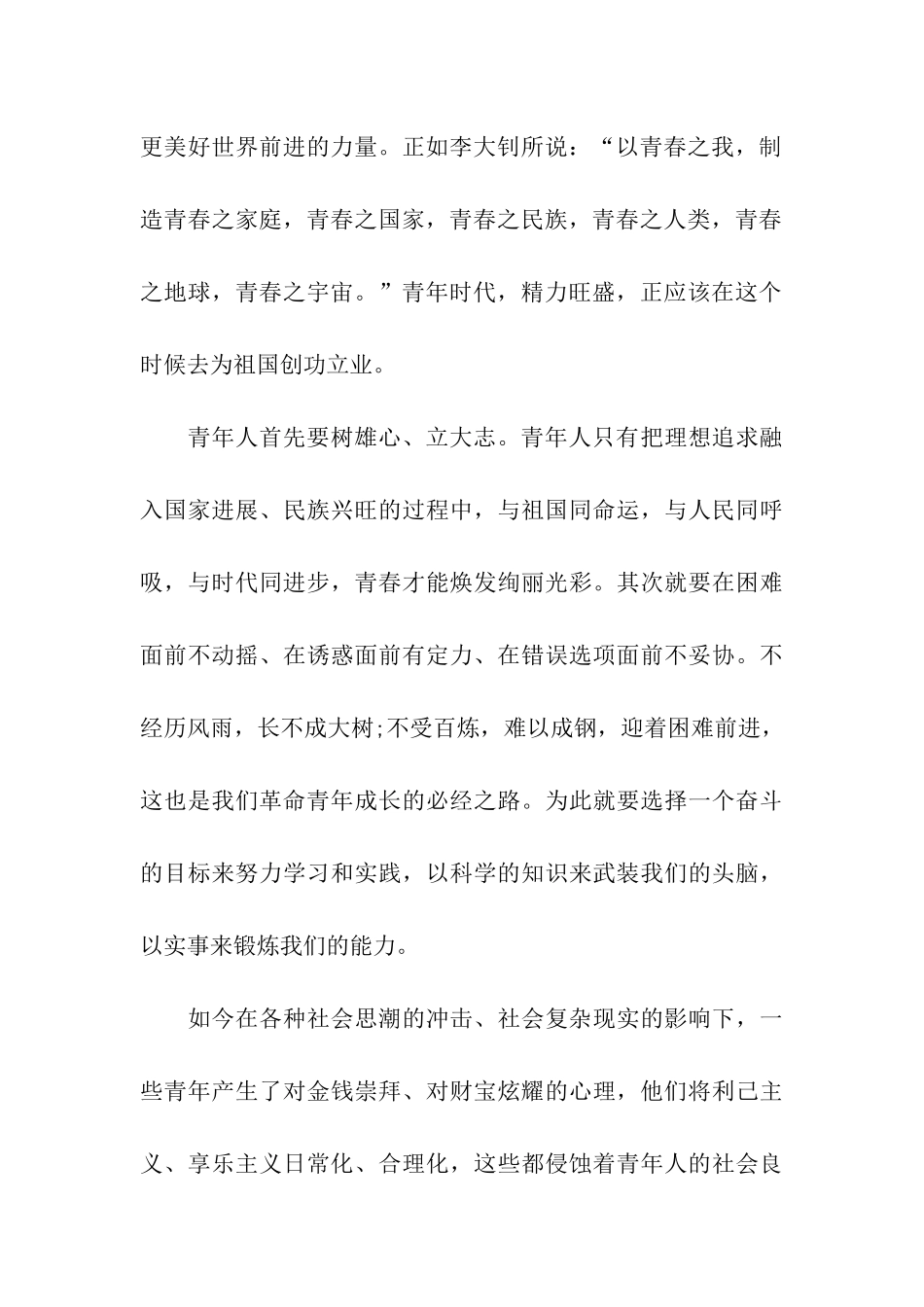 更美好世界前进的力量。正如李大钊所说：“以青春之我，制造青春之家庭，青春之国家，青春之民族，青春之人类，青春之地球，青春之宇宙。”青年时代，精力旺盛，正应该在这个时候去为祖国创功立业。

青年人首先要树雄心、立大志。青年人只有把理想追求融入国家进展、民族兴旺的过程中，与祖国同命运，与人民同呼吸，与时代同进步，青春才能焕发绚丽光彩。其次就要在困难面前不动摇、在诱惑面前有定力、在错误选项面前不妥协。不经历风雨，长不成大树;不受百炼，难以成钢，迎着困难前进，这也是我们革命青年成长的必经之路。为此就要选择一个奋斗的目标来努力学习和实践，以科学的知识来武装我们的头脑，以实事来锻炼我们的能力。

如今在各种社会思潮的冲击、社会复杂现实的影响下，一些青年产生了对金钱崇拜、对财宝炫耀的心理，他们将利己主义、享乐主义日常化、合理化，这些都侵蚀着青年人的社会良